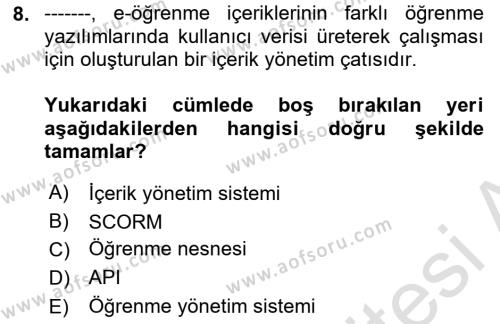 8. -------, e-öğrenme içeriklerinin farklı öğrenme yazılımlarında kullanıcı verisi üreterek çalışması için oluşturulan bir içerik yönetim çatısıdır.

Yukarıdaki cümlede boş bırakılan yeri aşağıdakilerden hangisi doğru şekilde tamamlar?

A) İçerik yönetim sistemi
B) SCORM
C) Öğrenme nesnesi
D) API
E) Öğrenme yönetim sistemi

www.aofsoru.com